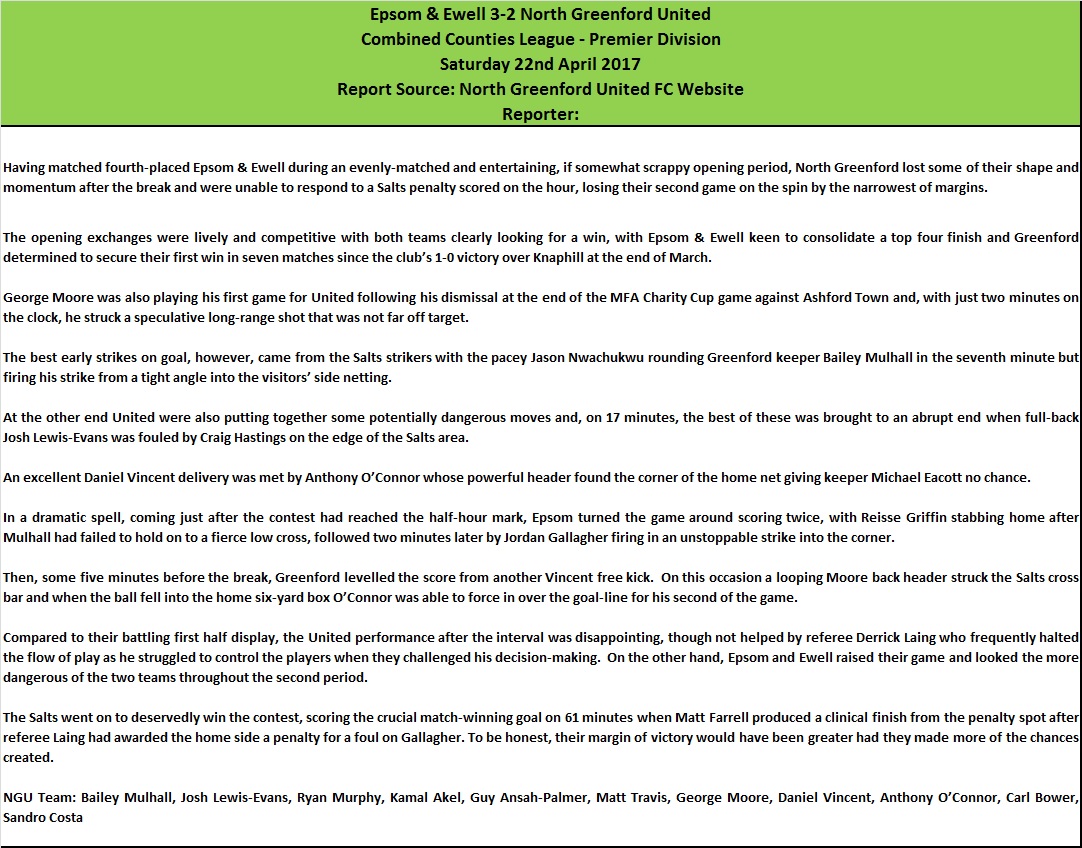 Epsom & Ewell 3-2 North Greenford United
Combined Counties League - Premier Division
Saturday 22nd April 2017
Report Source: North Greenford United FC Website
Reporter:

Having matched fourth-placed Epsom & Ewell during an evenly-matched and entertaining, if somewhat scrappy opening period, North Greenford lost some of their shape and momentum after the break and were unable to respond to a Salts penalty scored on the hour, losing their second game on the spin by the narrowest of margins.

The opening exchanges were lively and competitive with both teams clearly looking for a win, with Epsom & Ewell keen to consolidate a top four finish and Greenford determined to secure their first win in seven matches since the club's 1-0 victory over Knaphill at the end of March.

George Moore was also playing his first game for United following his dismissal at the end of the MFA Charity Cup game against Ashford Town and, with just two minutes on the clock, he struck a speculative long-range shot that was not far off target.

The best early strikes on goal, however, came from the Salts strikers with the pacey Jason Nwachukwu rounding Greenford keeper Bailey Mulhall in the seventh minute but firing his strike from a tight angle into the visitors' side netting.

At the other end United were also putting together some potentially dangerous moves and, on 17 minutes, the best of these was brought to an abrupt end when full-back Josh Lewis-Evans was fouled by Craig Hastings on the edge of the Salts area.

An excellent Daniel Vincent delivery was met by Anthony O'Connor whose powerful header found the corner of the home net giving keeper Michael Eacott no chance.

In a dramatic spell, coming just after the contest had reached the half-hour mark, Epsom turned the game around scoring twice, with Reisse Griffin stabbing home after Mulhall had failed to hold on to a fierce low cross, followed two minutes later by Jordan Gallagher firing in an unstoppable strike into the corner.

Then, some five minutes before the break, Greenford levelled the score from another Vincent free kick. On this occasion a looping Moore back header struck the Salts cross bar and when the ball fell into the home six-yard box O'Connor was able to force in over the goal-line for his second of the game.

Compared to their battling first half display, the United performance after the interval was disappointing, though not helped by referee Derrick Laing who frequently halted the flow of play as he struggled to control the players when they challenged his decision-making. On the other hand, Epsom and Ewell raised their game and looked the more dangerous of the two teams throughout the second period.

The Salts went on to deservedly win the contest, scoring the crucial match-winning goal on 61 minutes when Matt Farrell produced a clinical finish from the penalty spot after referee Laing had awarded the home side a penalty for a foul on Gallagher. To be honest, their margin of victory would have been greater had they made more of the chances created.

NGU Team: Bailey Mulhall, Josh Lewis-Evans, Ryan Murphy, Kamal Akel, Guy Ansah-Palmer, Matt Travis, George Moore, Daniel Vincent, Anthony O'Connor, Carl Bower, Sandro Costa